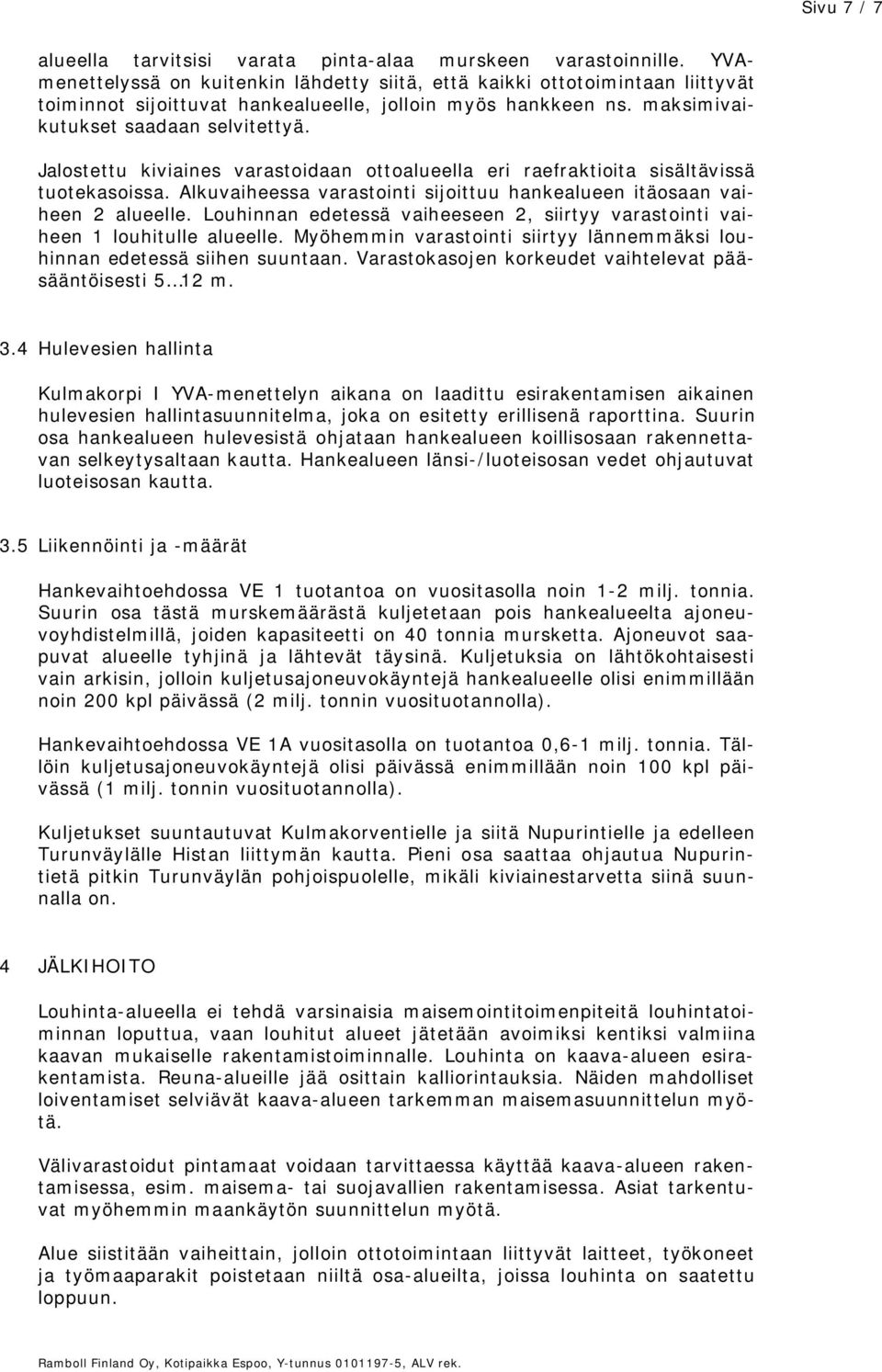 Sivu 7 / 7

alueella tarvitsisi varata pinta-alaa murskeen varastoinnille. YVA-menettelyssä on kuitenkin lähdetty siitä, että kaikki ottotoimintaan liittyvät toiminnot sijoittuvat hankealueelle, jolloin myös hankkeen ns. maksimivaikutukset saadaan selvitettyä.

Jalostettu kiviaines varastoidaan ottoalueella eri raefraktioita sisältävissä tuotekasoissa. Alkuvaiheessa varastointi sijoittuu hankealueen itäosaan vaiheen 2 alueelle. Louhinnan edetessä vaiheeseen 2, siirtyy varastointi vaiheen 1 louhitulle alueelle. Myöhemmin varastointi siirtyy lännemmäksi louhinnan edetessä siihen suuntaan. Varastokasojen korkeudet vaihtelevat pääsääntöisesti 5…12 m.

3.4 Hulevesien hallinta

Kulmakorpi I YVA-menettelyn aikana on laadittu esirakentamisen aikainen hulevesien hallintasuunnitelma, joka on esitetty erillisenä raporttina. Suurin osa hankealueen hulevesistä ohjataan hankealueen koillisosaan rakennettavan selkeytysaltaan kautta. Hankealueen länsi-/luoteisosan vedet ohjautuvat luoteisosan kautta.

3.5 Liikennöinti ja -määrät

Hankevaihtoehdossa VE 1 tuotantoa on vuositasolla noin 1-2 milj. tonnia. Suurin osa tästä murskemäärästä kuljetetaan pois hankealueelta ajoneuvoyhdistelmillä, joiden kapasiteetti on 40 tonnia mursketta. Ajoneuvot saapuvat alueelle tyhjinä ja lähtevät täysinä. Kuljetuksia on lähtökohtaisesti vain arkisin, jolloin kuljetusajoneuvokäyntejä hankealueelle olisi enimmillään noin 200 kpl päivässä (2 milj. tonnin vuosituotannolla).

Hankevaihtoehdossa VE 1A vuositasolla on tuotantoa 0,6-1 milj. tonnia. Tällöin kuljetusajoneuvokäyntejä olisi päivässä enimmillään noin 100 kpl päivässä (1 milj. tonnin vuosituotannolla).

Kuljetukset suuntautuvat Kulmakorventielle ja siitä Nupurintielle ja edelleen Turunväylälle Histan liittymän kautta. Pieni osa saattaa ohjautua Nupurintietä pitkin Turunväylän pohjoispuolelle, mikäli kiviainestarvetta siinä suunnalla on.

4 JÄLKIHOITO

Louhinta-alueella ei tehdä varsinaisia maisemointitoimenpiteitä louhintatoiminnan loputtua, vaan louhitut alueet jätetään avoimiksi kentiksi valmiina kaavan mukaiselle rakentamistoiminnalle. Louhinta on kaava-alueen esirakentamista. Reuna-alueille jää osittain kalliorintauksia. Näiden mahdolliset loiventamiset selviävät kaava-alueen tarkemman maisemasuunnittelun myötä.

Välivarastoidut pintamaat voidaan tarvittaessa käyttää kaava-alueen rakentamisessa, esim. maisema- tai suojavallien rakentamisessa. Asiat tarkentuvat myöhemmin maankäytön suunnittelun myötä.

Alue siistitään vaiheittain, jolloin ottotoimintaan liittyvät laitteet, työkoneet ja työmaaparakit poistetaan niiltä osa-alueilta, joissa louhinta on saatettu loppuun.

Ramboll Finland Oy, Kotipaikka Espoo, Y-tunnus 0101197-5, ALV rek.